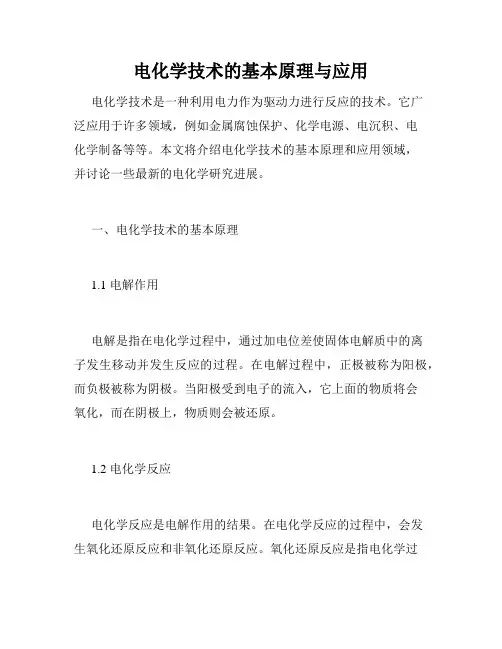 电化学技术的基本原理与应用

电化学技术是一种利用电力作为驱动力进行反应的技术。它广泛应用于许多领域，例如金属腐蚀保护、化学电源、电沉积、电化学制备等等。本文将介绍电化学技术的基本原理和应用领域，并讨论一些最新的电化学研究进展。

一、电化学技术的基本原理

1.1 电解作用

电解是指在电化学过程中，通过加电位差使固体电解质中的离子发生移动并发生反应的过程。在电解过程中，正极被称为阳极，而负极被称为阴极。当阳极受到电子的流入，它上面的物质将会氧化，而在阴极上，物质则会被还原。

1.2 电化学反应

电化学反应是电解作用的结果。在电化学反应的过程中，会发生氧化还原反应和非氧化还原反应。氧化还原反应是指电化学过